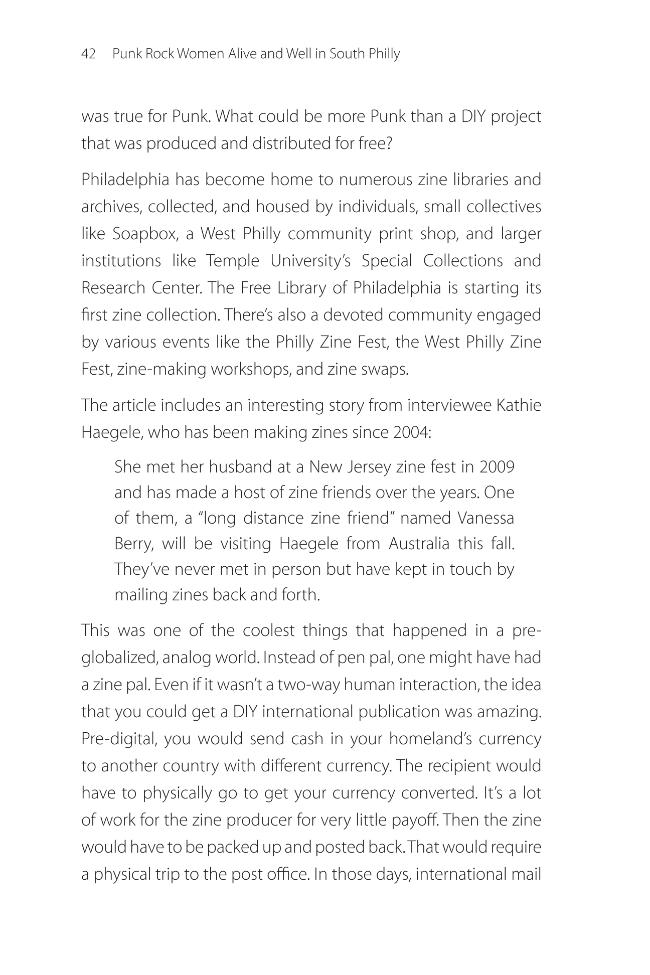 42 Punk Rock Women Alive and Well in South Philly

was true for Punk. What could be more Punk than a DIY project that was produced and distributed for free?

Philadelphia has become home to numerous zine libraries and archives, collected, and housed by individuals, small collectives like Soapbox, a West Philly community print shop, and larger institutions like Temple University's Special Collections and Research Center. The Free Library of Philadelphia is starting its first zine collection. There's also a devoted community engaged by various events like the Philly Zine Fest, the West Philly Zine Fest, zine-making workshops, and zine swaps.

The article includes an interesting story from interviewee Kathie Haegele, who has been making zines since 2004:

She met her husband at a New Jersey zine fest in 2009 and has made a host of zine friends over the years. One of them, a "long distance zine friend" named Vanessa Berry, will be visiting Haegele from Australia this fall. They've never met in person but have kept in touch by mailing zines back and forth.

This was one of the coolest things that happened in a pre-globalized, analog world. Instead of pen pal, one might have had a zine pal. Even if it wasn't a two-way human interaction, the idea that you could get a DIY international publication was amazing. Pre-digital, you would send cash in your homeland's currency to another country with different currency. The recipient would have to physically go to get your currency converted. It's a lot of work for the zine producer for very little payoff. Then the zine would have to be packed up and posted back. That would require a physical trip to the post office. In those days, international mail